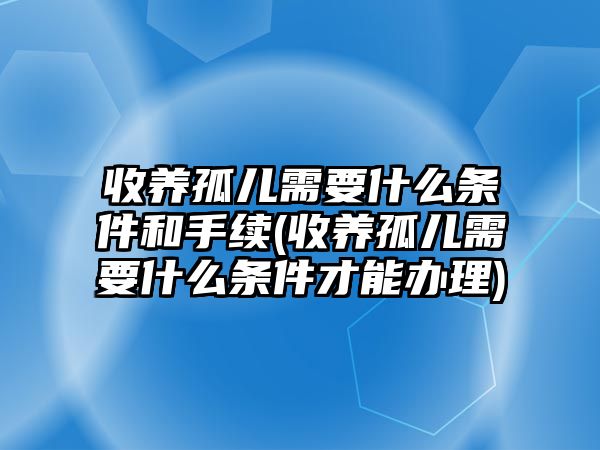 收养孤儿需要什么条件和手续(收养孤儿需要什么条件才能办理)